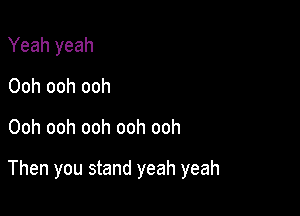 Yeah yeah

Ooh ooh ooh

Ooh ooh ooh ooh ooh

Then you stand yeah yeah